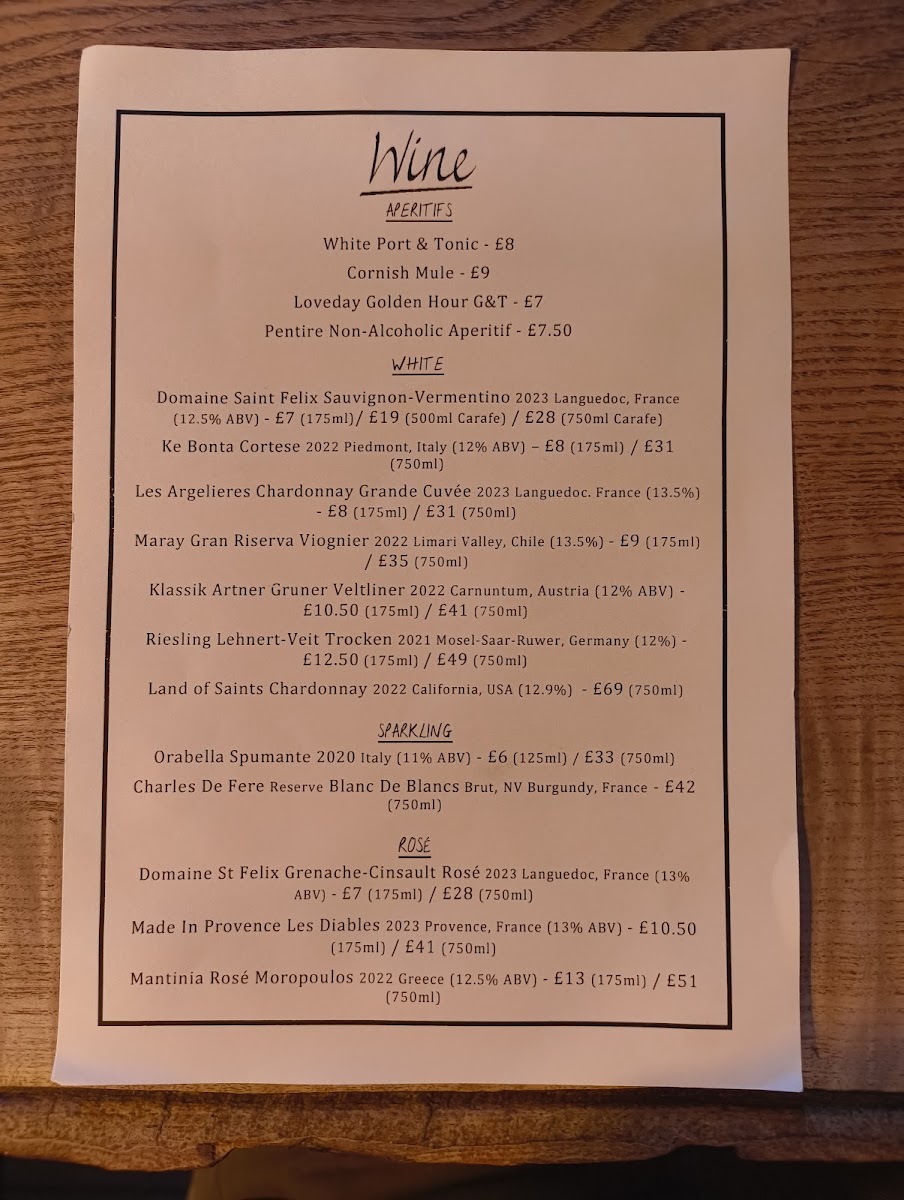 Wine

APERITIFS

White Port & Tonic - £8

Cornish Mule - £9

Loveday Golden Hour G&T - £7

Pentire Non-Alcoholic Aperitif - £7.50

WHITE

Domaine Saint Felix Sauvignon-Vermentino 2023 Languedoc, France (12.5% ABV) - £7 (175ml)/ £19 (500ml Carafe) / £28 (750ml Carafe)

Ke Bonta Cortese 2022 Piedmont, Italy (12% ABV) – £8 (175ml) / £31 (750ml)

Les Argelieres Chardonnay Grande Cuvée 2023 Languedoc. France (13.5%) - £8 (175ml) / £31 (750ml)

Maray Gran Riserva Viognier 2022 Limari Valley, Chile (13.5%) - £9 (175ml) / £35 (750ml)

Klassik Artner Gruner Veltliner 2022 Carnuntum, Austria (12% ABV) - £10.50 (175ml) / £41 (750ml)

Riesling Lehnert-Veit Trocken 2021 Mosel-Saar-Ruwer, Germany (12%) - £12.50 (175ml) / £49 (750ml)

Land of Saints Chardonnay 2022 California, USA (12.9%) - £69 (750ml)

SPARKLING

Orabella Spumante 2020 Italy (11% ABV) - £6 (125ml) / £33 (750ml)

Charles De Fere Reserve Blanc De Blancs Brut, NV Burgundy, France - £42 (750ml)

ROSÉ

Domaine St Felix Grenache-Cinsault Rosé 2023 Languedoc, France (13% ABV) - £7 (175ml) / £28 (750ml)

Made In Provence Les Diables 2023 Provence, France (13% ABV) - £10.50 (175ml) / £41 (750ml)

Mantinia Rosé Moropoulos 2022 Greece (12.5% ABV) - £13 (175ml) / £51 (750ml)